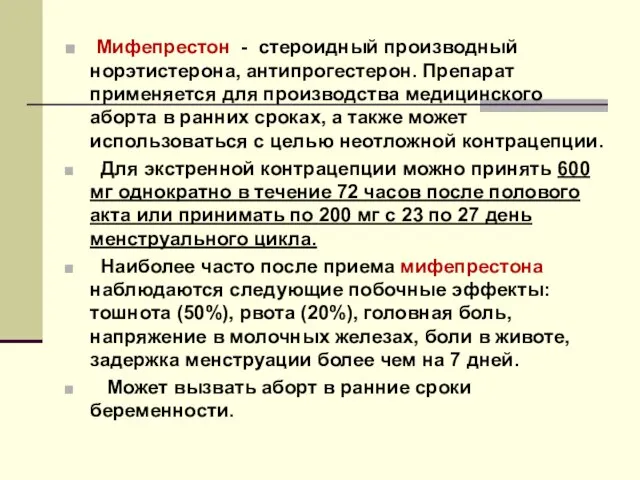 Мифепрестон - стероидный производный норэтистерона, антипрогестерон. Препарат применяется для производства медицинского аборта в ранних сроках, а также может использоваться с целью неотложной контрацепции.

Для экстренной контрацепции можно принять 600 мг однократно в течение 72 часов после полового акта или принимать по 200 мг с 23 по 27 день менструального цикла.

Наиболее часто после приема мифепрестона наблюдаются следующие побочные эффекты: тошнота (50%), рвота (20%), головная боль, напряжение в молочных железах, боли в животе, задержка менструации более чем на 7 дней.

Может вызвать аборт в ранние сроки беременности.